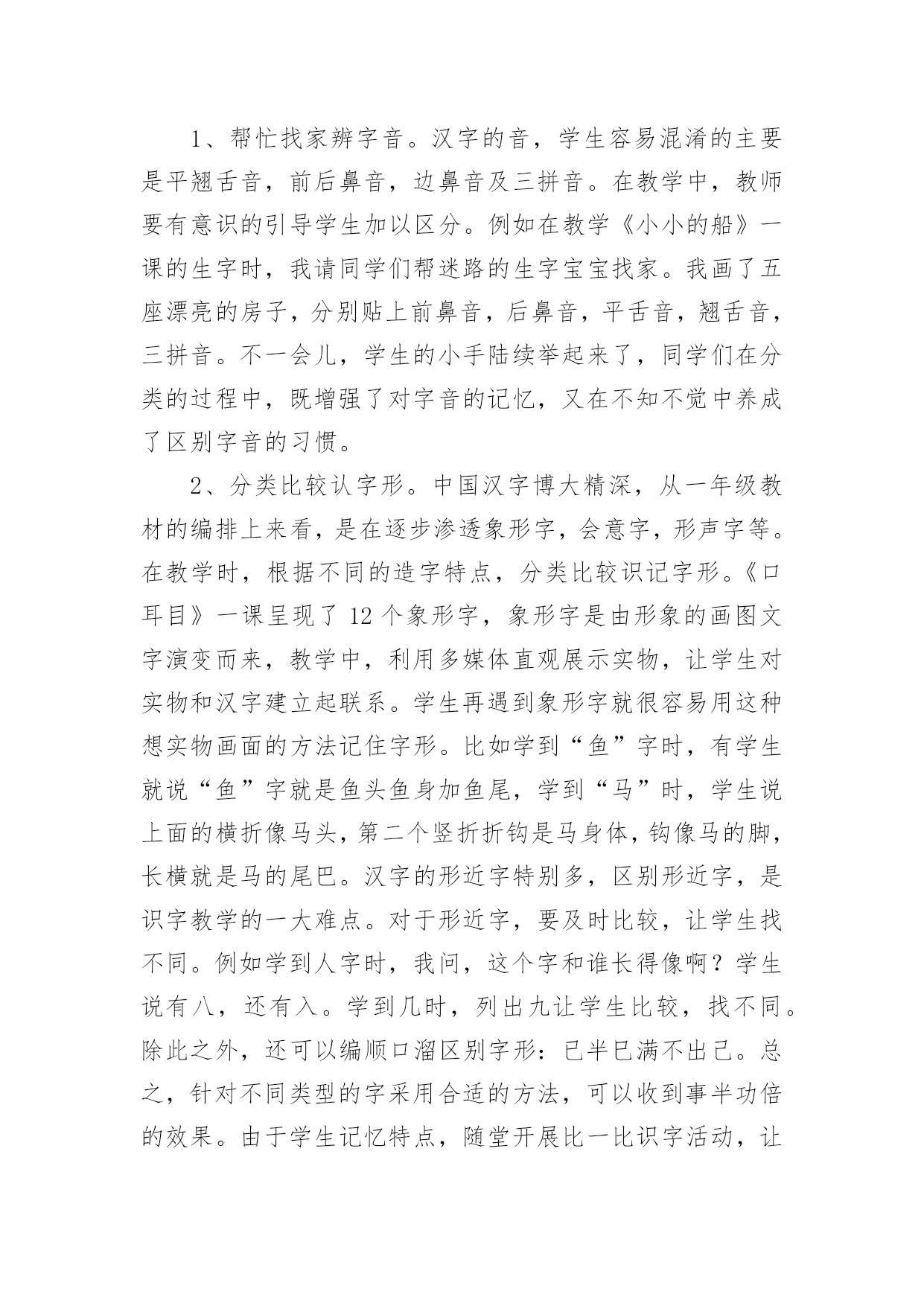 1、帮忙找家辨字音。汉字的音，学生容易混淆的主要是平翘舌音，前后鼻音，边鼻音及三拼音。在教学中，教师要有意识的引导学生加以区分。例如在教学《小小的船》一课的生字时，我请同学们帮迷路的生字宝宝找家。我画了五座漂亮的房子，分别贴上前鼻音，后鼻音，平舌音，翘舌音，三拼音。不一会儿，学生的小手陆续举起来了，同学们在分类的过程中，既增强了对字音的记忆，又在不知不觉中养成了区别字音的习惯。

2、分类比较认字形。中国汉字博大精深，从一年级教材的编排上来看，是在逐步渗透象形字，会意字，形声字等。在教学时，根据不同的造字特点，分类比较识记字形。《口耳目》一课呈现了 12 个象形字，象形字是由形象的画图文字演变而来，教学中，利用多媒体直观展示实物，让学生对实物和汉字建立起联系。学生再遇到象形字就很容易用这种想实物画面的方法记住字形。比如学到“鱼”字时，有学生就说“鱼”字就是鱼头鱼身加鱼尾，学到“马”时，学生说上面的横折像马头，第二个竖折折钩是马身体，钩像马的脚，长横就是马的尾巴。汉字的形近字特别多，区别形近字，是识字教学的一大难点。对于形近字，要及时比较，让学生找不同。例如学到人字时，我问，这个字和谁长得像啊？学生说有八，还有入。学到几时，列出九让学生比较，找不同。除此之外，还可以编顺口溜区别字形：已半巳满不出己。总之，针对不同类型的字采用合适的方法，可以收到事半功倍的效果。由于学生记忆特点，随堂开展比一比识字活动，让